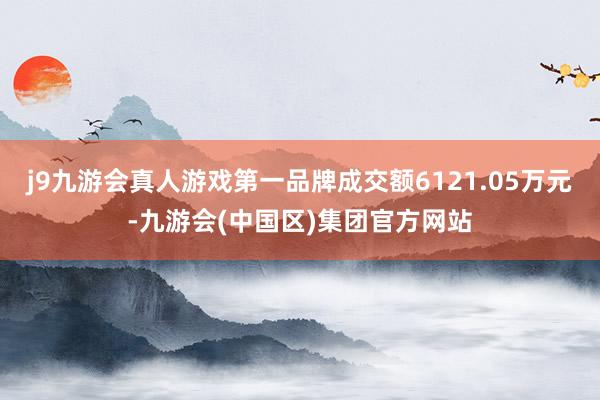 j9九游会真人游戏第一品牌成交额6121.05万元-九游会(中国区)集团官方网站